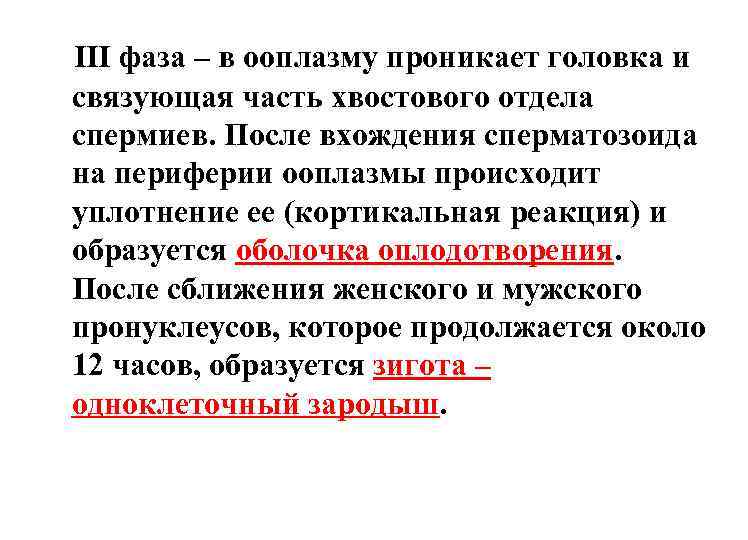 III фаза – в ооплазму проникает головка и связующая часть хвостового отдела спермиев. После вхождения сперматозоида на периферии ооплазмы происходит уплотнение ее (кортикальная реакция) и образуется оболочка оплодотворения. После сближения женского и мужского пронуклеусов, которое продолжается около 12 часов, образуется зигота – одноклеточный зародыш.